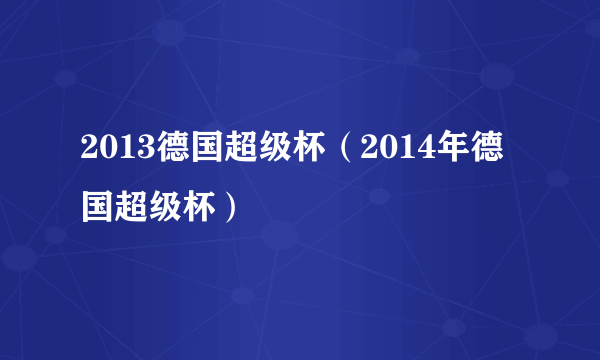 2013德国超级杯（2014年德国超级杯）